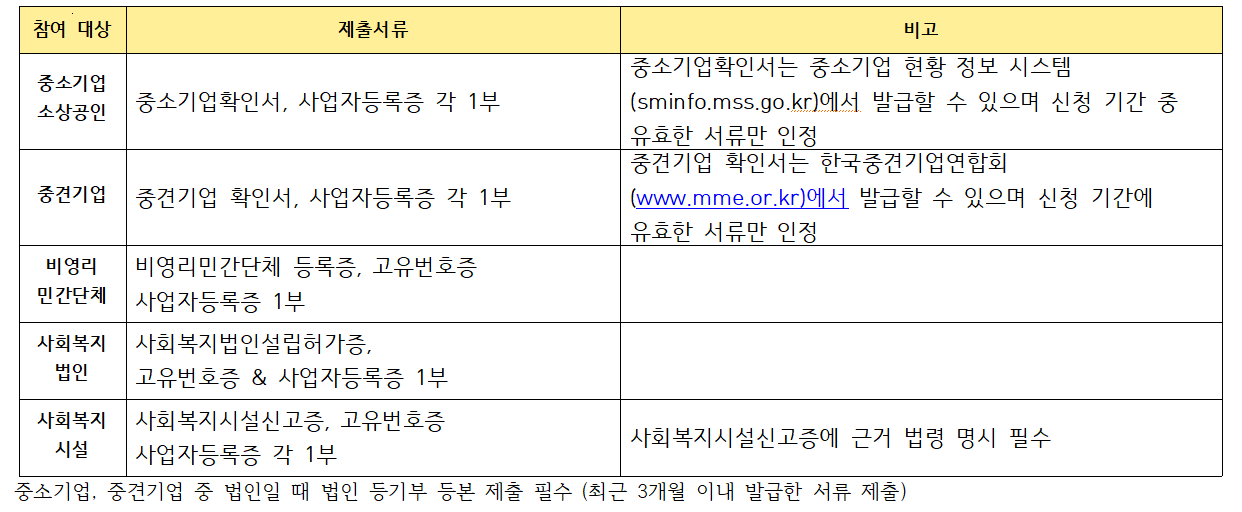 | 참여 대상 | 제출서류 | 비고 |
|---|---|---|
| 중소기업 소상공인 | 중소기업확인서, 사업자등록증 각 1부 | 중소기업확인서는 중소기업 현황 정보 시스템 (sminfo.mss.go.kr)에서 발급할 수 있으며 신청 기간 중 유효한 서류만 인정 |
| 중견기업 | 중견기업 확인서, 사업자등록증 각 1부 | 중견기업 확인서는 한국중견기업연합회 (www.mme.or.kr)에서 발급할 수 있으며 신청 기간에 유효한 서류만 인정 |
| 비영리 민간단체 | 비영리민간단체 등록증, 고유번호증 사업자등록증 1부 | |
| 사회복지 법인 | 사회복지법인설립허가증, 고유번호증 & 사업자등록증 1부 | |
| 사회복지 시설 | 사회복지시설신고증, 고유번호증 사업자등록증 각 1부 | 사회복지시설신고증에 근거 법령 명시 필수 |

중소기업, 중견기업 중 법인일 때 법인 등기부 등본 제출 필수 (최근 3개월 이내 발급한 서류 제출)